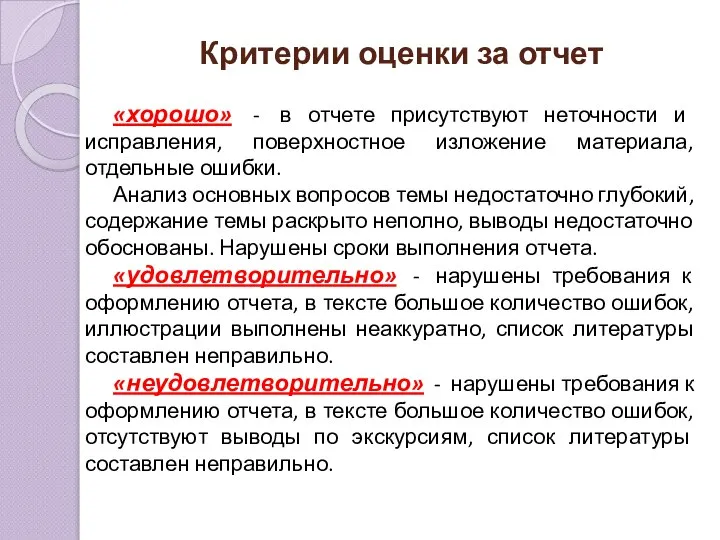 Критерии оценки за отчет

«хорошо» - в отчете присутствуют неточности и исправления, поверхностное изложение материала, отдельные ошибки.

Анализ основных вопросов темы недостаточно глубокий, содержание темы раскрыто неполно, выводы недостаточно обоснованы. Нарушены сроки выполнения отчета.

«удовлетворительно» - нарушены требования к оформлению отчета, в тексте большое количество ошибок, иллюстрации выполнены неаккуратно, список литературы составлен неправильно.

«неудовлетворительно» - нарушены требования к оформлению отчета, в тексте большое количество ошибок, отсутствуют выводы по экскурсиям, список литературы составлен неправильно.